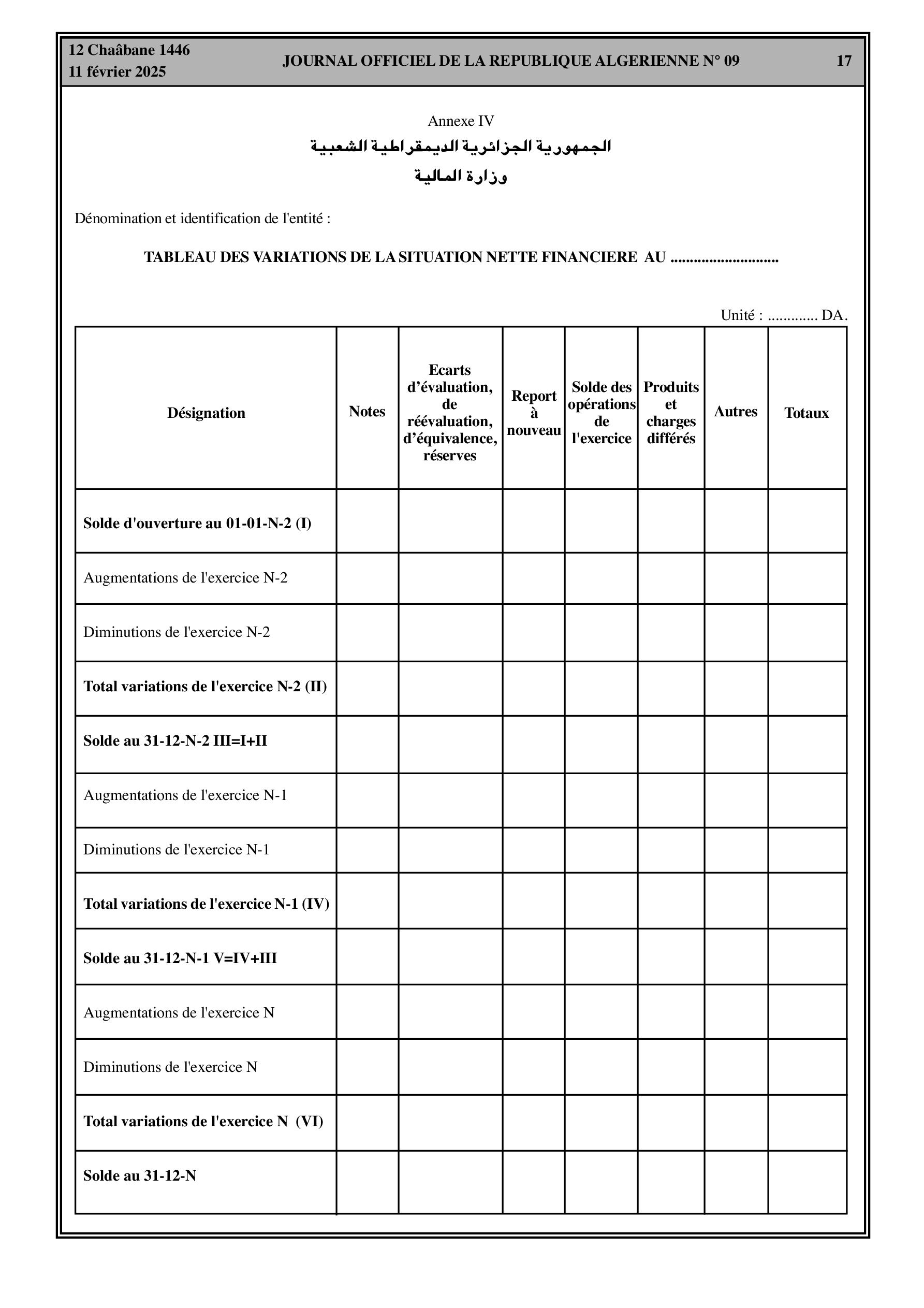 12 Chaâbane 1446
11 février 2025

JOURNAL OFFICIEL DE LA REPUBLIQUE ALGERIENNE N° 09

17

Annexe IV

الجمهورية الجزائرية الديمقراطية الشعبية

وزارة المالية

Dénomination et identification de l'entité :

TABLEAU DES VARIATIONS DE LA SITUATION NETTE FINANCIERE AU ...........................

Unité : ............. DA.

| Désignation | Notes | Ecarts d'évaluation, de réévaluation, d'équivalence, réserves | Report à nouveau | Solde des opérations de l'exercice | Produits et charges différés | Autres | Totaux |
|---|---|---|---|---|---|---|---|
| Solde d'ouverture au 01-01-N-2 (I) | | | | | | | |
| Augmentations de l'exercice N-2 | | | | | | | |
| Diminutions de l'exercice N-2 | | | | | | | |
| Total variations de l'exercice N-2 (II) | | | | | | | |
| Solde au 31-12-N-2 III=I+II | | | | | | | |
| Augmentations de l'exercice N-1 | | | | | | | |
| Diminutions de l'exercice N-1 | | | | | | | |
| Total variations de l'exercice N-1 (IV) | | | | | | | |
| Solde au 31-12-N-1 V=IV+III | | | | | | | |
| Augmentations de l'exercice N | | | | | | | |
| Diminutions de l'exercice N | | | | | | | |
| Total variations de l'exercice N (VI) | | | | | | | |
| Solde au 31-12-N | | | | | | | |